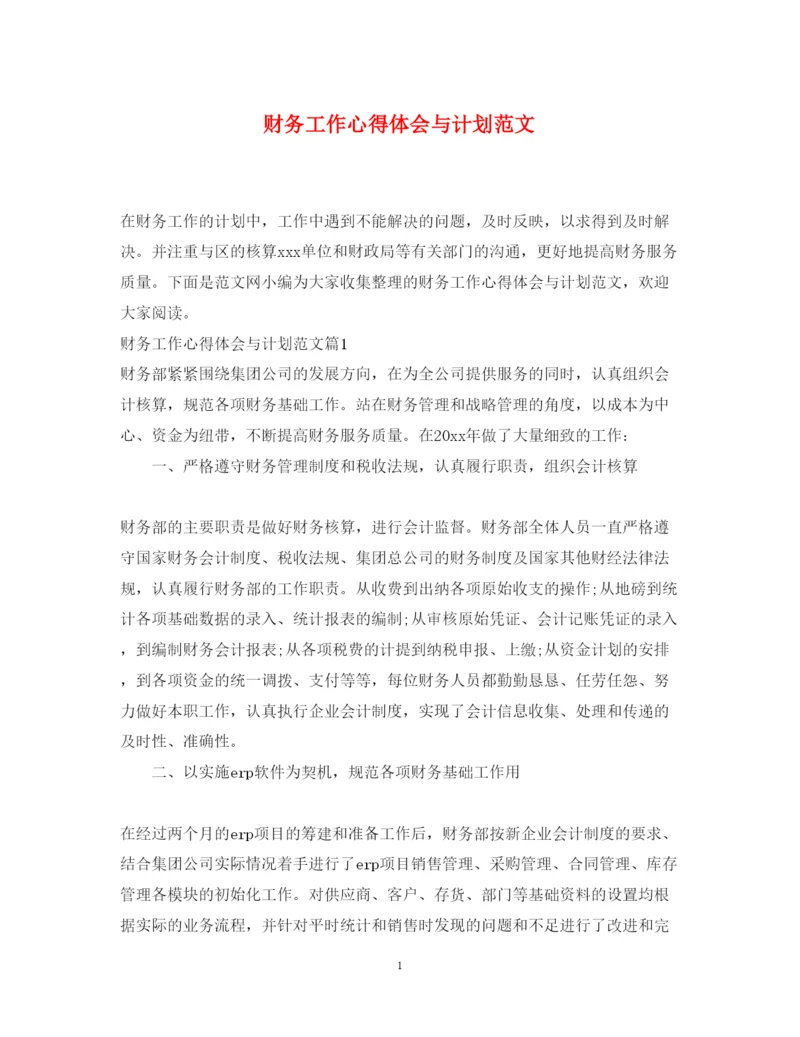 财务工作心得体会与计划范文

在财务工作的计划中，工作中遇到不能解决的问题，及时反映，以求得到及时解决。并注重与区的核算xxx单位和财政局等有关部门的沟通，更好地提高财务服务质量。下面是范文网小编为大家收集整理的财务工作心得体会与计划范文，欢迎大家阅读。

财务工作心得体会与计划范文篇1

财务部紧紧围绕集团公司的发展方向，在为全公司提供服务的同时，认真组织会计核算，规范各项财务基础工作。站在财务管理和战略管理的角度，以成本为中心、资金为纽带，不断提高财务服务质量。在20xx年做了大量细致的工作：

一、严格遵守财务管理制度和税收法规，认真履行职责，组织会计核算

财务部的主要职责是做好财务核算，进行会计监督。财务部全体人员一直严格遵守国家财务会计制度、税收法规、集团总公司的财务制度及国家其他财经法律法规，认真履行财务部的工作职责。从收费到出纳各项原始收支的操作;从地磅到统计各项基础数据的录入、统计报表的编制;从审核原始凭证、会计记账凭证的录入，到编制财务会计报表;从各项税费的计提到纳税申报、上缴;从资金计划的安排，到各项资金的统一调拨、支付等等，每位财务人员都勤勤恳恳、任劳任怨、努力做好本职工作，认真执行企业会计制度，实现了会计信息收集、处理和传递的及时性、准确性。

二、以实施erp软件为契机，规范各项财务基础工作用

在经过两个月的erp项目的筹建和准备工作后，财务部按新企业会计制度的要求、结合集团公司实际情况着手进行了erp项目销售管理、采购管理、合同管理、库存管理各模块的初始化工作。对供应商、客户、存货、部门等基础资料的设置均根据实际的业务流程，并针对平时统计和销售时发现的问题和不足进行了改进和完

1